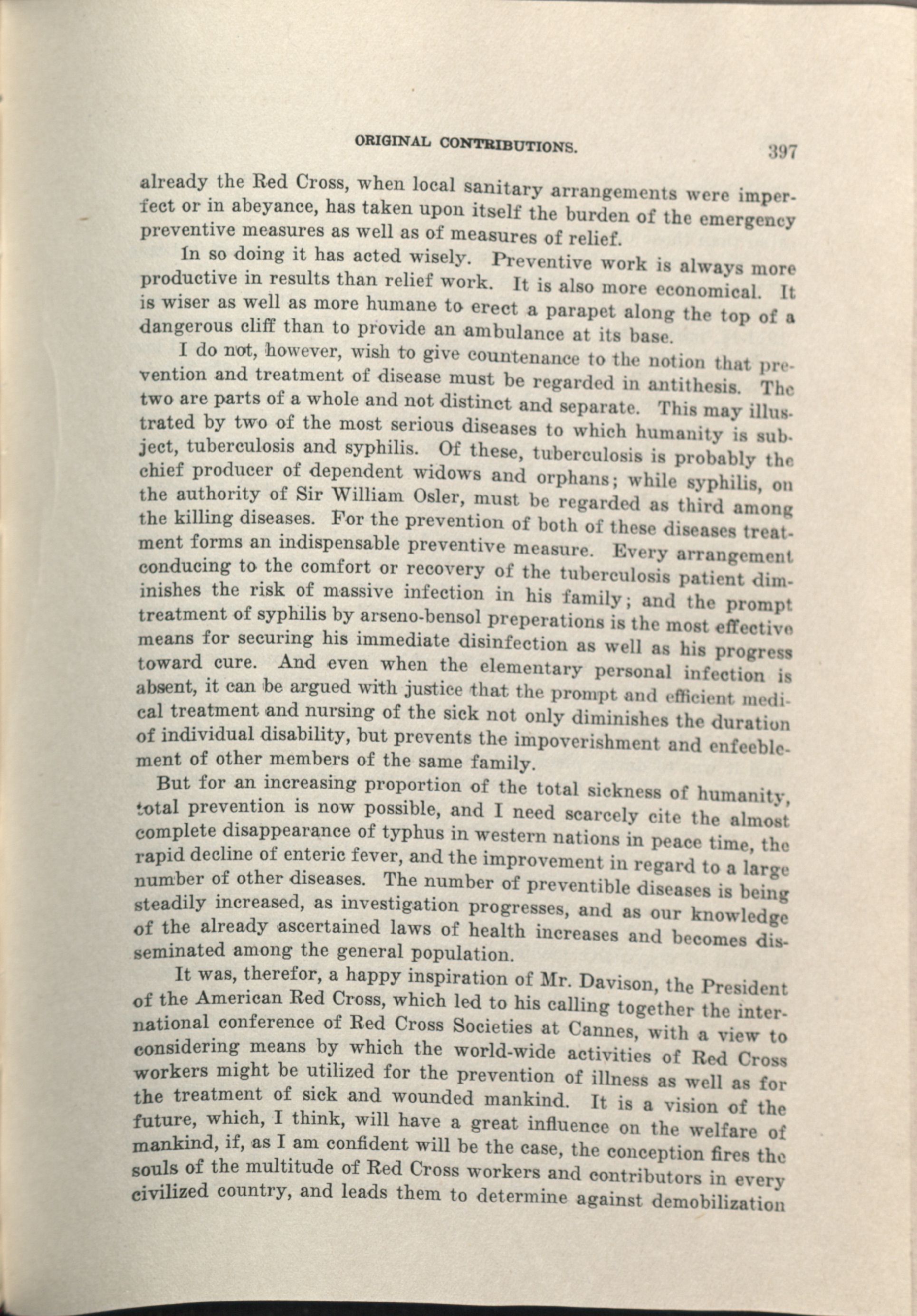 ORIGINAL CONTRIBUTIONS. 397

already the Red Cross, when local sanitary arrangements were imperfect or in abeyance, has taken upon itself the burden of the emergency preventive measures as well as of measures of relief.

In so doing it has acted wisely. Preventive work is always more productive in results than relief work. It is also more economical. It is wiser as well as more humane to erect a parapet along the top of a dangerous cliff than to provide an ambulance at its base.

I do not, however, wish to give countenance to the notion that prevention and treatment of disease must be regarded in antithesis. The two are parts of a whole and not distinct and separate. This may illustrated by two of the most serious diseases to which humanity is subject, tuberculosis and syphilis. Of these, tuberculosis is probably the chief producer of dependent widows and orphans; while syphilis, on the authority of Sir William Osler, must be regarded as third among the killing diseases. For the prevention of both of these diseases treatment forms an indispensable preventive measure. Every arrangement conducing to the comfort or recovery of the tuberculosis patient diminishes the risk of massive infection in his family; and the prompt treatment of syphilis by arseno-bensol preperations is the most effective means for securing his immediate disinfection as well as his progress toward cure. And even when the elementary personal infection is absent, it can be argued with justice that the prompt and efficient medical treatment and nursing of the sick not only diminishes the duration of individual disability, but prevents the impoverishment and enfeeblement of other members of the same family.

But for an increasing proportion of the total sickness of humanity, total prevention is now possible, and I need scarcely cite the almost complete disappearance of typhus in western nations in peace time, the rapid decline of enteric fever, and the improvement in regard to a large number of other diseases. The number of preventible diseases is being steadily increased, as investigation progresses, and as our knowledge of the already ascertained laws of health increases and becomes disseminated among the general population.

It was, therefor, a happy inspiration of Mr. Davison, the President of the American Red Cross, which led to his calling together the international conference of Red Cross Societies at Cannes, with a view to considering means by which the world-wide activities of Red Cross workers might be utilized for the prevention of illness as well as for the treatment of sick and wounded mankind. It is a vision of the future, which, I think, will have a great influence on the welfare of mankind, if, as I am confident will be the case, the conception fires the souls of the multitude of Red Cross workers and contributors in every civilized country, and leads them to determine against demobilization